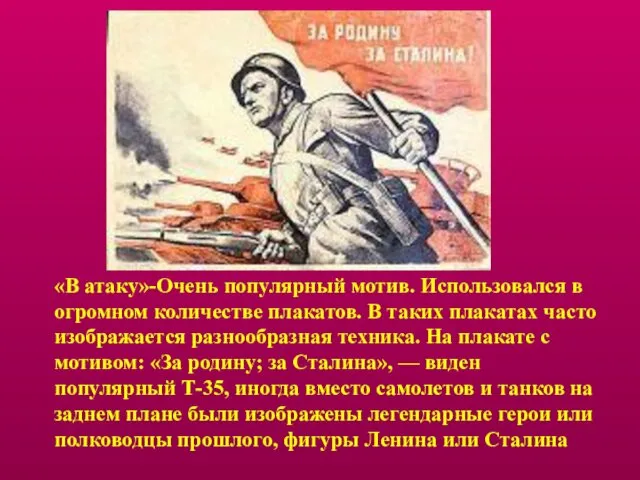 ЗА РОДИНУ
ЗА СТАЛИНА!

«В атаку»-Очень популярный мотив. Использовался в огромном количестве плакатов. В таких плакатах часто изображается разнообразная техника. На плакате с мотивом: «За родину; за Сталина», — виден популярный Т-35, иногда вместо самолетов и танков на заднем плане были изображены легендарные герои или полководцы прошлого, фигуры Ленина или Сталина